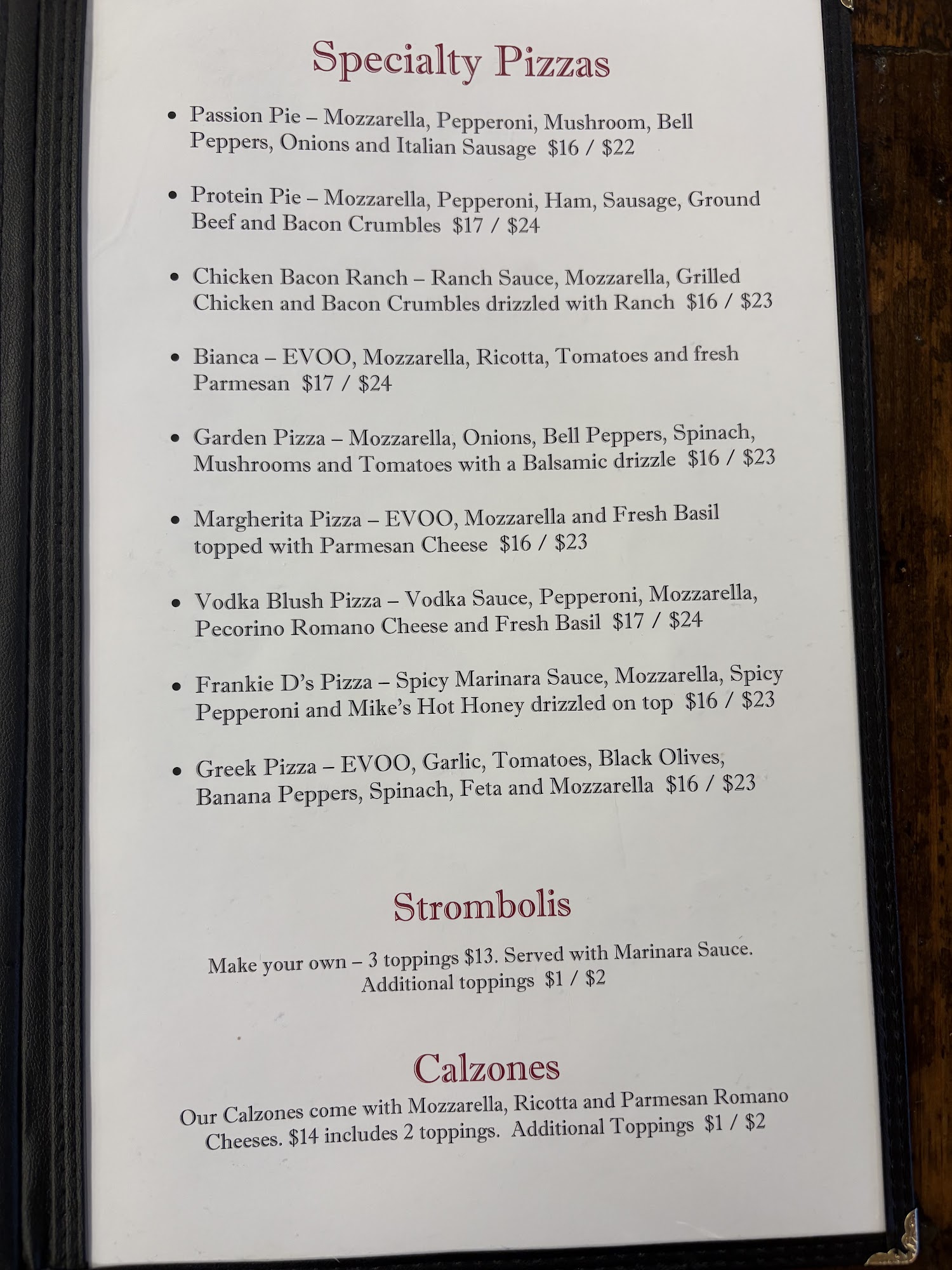 Specialty Pizzas

• Passion Pie – Mozzarella, Pepperoni, Mushroom, Bell Peppers, Onions and Italian Sausage $16 / $22

• Protein Pie – Mozzarella, Pepperoni, Ham, Sausage, Ground Beef and Bacon Crumbles $17 / $24

• Chicken Bacon Ranch – Ranch Sauce, Mozzarella, Grilled Chicken and Bacon Crumbles drizzled with Ranch $16 / $23

• Bianca – EVOO, Mozzarella, Ricotta, Tomatoes and fresh Parmesan $17 / $24

• Garden Pizza – Mozzarella, Onions, Bell Peppers, Spinach, Mushrooms and Tomatoes with a Balsamic drizzle $16 / $23

• Margherita Pizza – EVOO, Mozzarella and Fresh Basil topped with Parmesan Cheese $16 / $23

• Vodka Blush Pizza – Vodka Sauce, Pepperoni, Mozzarella, Pecorino Romano Cheese and Fresh Basil $17 / $24

• Frankie D's Pizza – Spicy Marinara Sauce, Mozzarella, Spicy Pepperoni and Mike's Hot Honey drizzled on top $16 / $23

• Greek Pizza – EVOO, Garlic, Tomatoes, Black Olives, Banana Peppers, Spinach, Feta and Mozzarella $16 / $23

Strombolis

Make your own – 3 toppings $13. Served with Marinara Sauce. Additional toppings $1 / $2

Calzones

Our Calzones come with Mozzarella, Ricotta and Parmesan Romano Cheeses. $14 includes 2 toppings. Additional Toppings $1 / $2